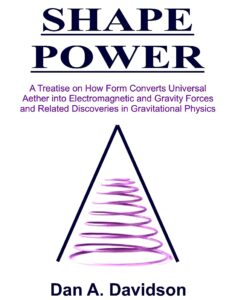 SHAPE
POWER

A Treatise on How Form Converts Universal Aether into Electromagnetic and Gravity Forces and Related Discoveries in Gravitational Physics

Dan A. Davidson